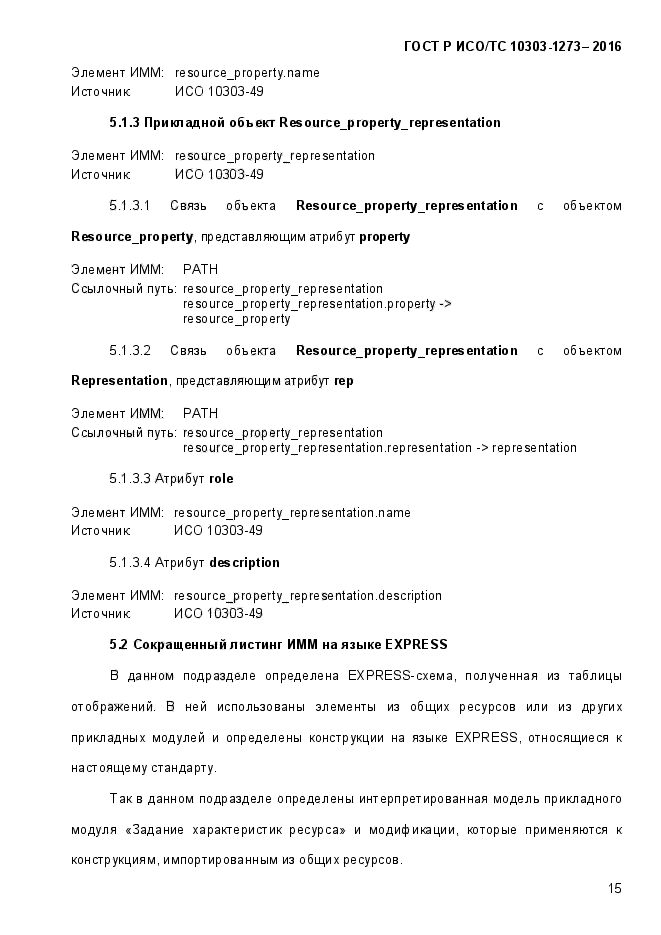 ГОСТ Р ИСО/ТС 10303-1273– 2016

Элемент ИММ: resource_property.name
Источник: ИСО 10303-49

5.1.3 Прикладной объект Resource_property_representation

Элемент ИММ: resource_property_representation
Источник: ИСО 10303-49

5.1.3.1 Связь объекта Resource_property_representation с объектом Resource_property, представляющим атрибут property

Элемент ИММ: PATH
Ссылочный путь: resource_property_representation
resource_property_representation.property ->
resource_property

5.1.3.2 Связь объекта Resource_property_representation с объектом Representation, представляющим атрибут rep

Элемент ИММ: PATH
Ссылочный путь: resource_property_representation
resource_property_representation.representation -> representation

5.1.3.3 Атрибут role

Элемент ИММ: resource_property_representation.name
Источник: ИСО 10303-49

5.1.3.4 Атрибут description

Элемент ИММ: resource_property_representation.description
Источник: ИСО 10303-49

5.2 Сокращенный листинг ИММ на языке EXPRESS

В данном подразделе определена EXPRESS-схема, полученная из таблицы отображений. В ней использованы элементы из общих ресурсов или из других прикладных модулей и определены конструкции на языке EXPRESS, относящиеся к настоящему стандарту.

Так в данном подразделе определены интерпретированная модель прикладного модуля «Задание характеристик ресурса» и модификации, которые применяются к конструкциям, импортированным из общих ресурсов.

15